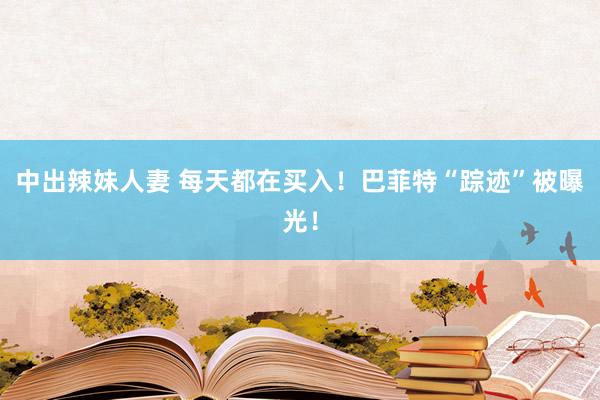 中出辣妹人妻 每天都在买入！巴菲特“踪迹”被曝光！